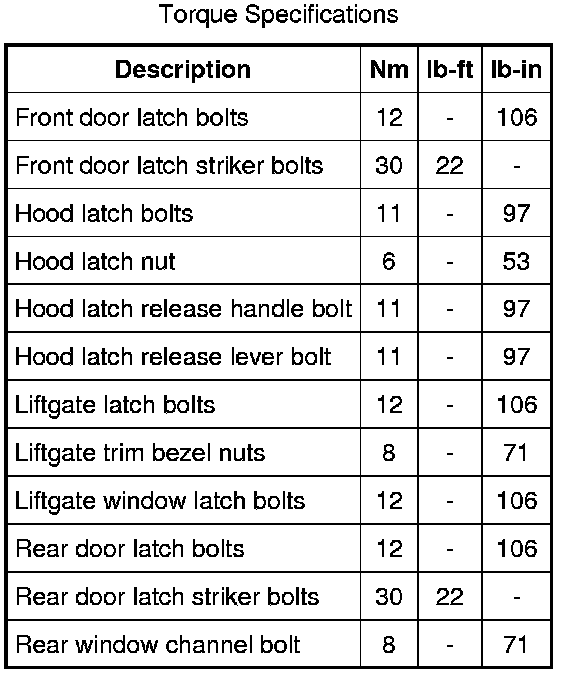 Torque Specifications

| Description | Nm | lb-ft | lb-in |
|---|---|---|---|
| Front door latch bolts | 12 | - | 106 |
| Front door latch striker bolts | 30 | 22 | - |
| Hood latch bolts | 11 | - | 97 |
| Hood latch nut | 6 | - | 53 |
| Hood latch release handle bolt | 11 | - | 97 |
| Hood latch release lever bolt | 11 | - | 97 |
| Liftgate latch bolts | 12 | - | 106 |
| Liftgate trim bezel nuts | 8 | - | 71 |
| Liftgate window latch bolts | 12 | - | 106 |
| Rear door latch bolts | 12 | - | 106 |
| Rear door latch striker bolts | 30 | 22 | - |
| Rear window channel bolt | 8 | - | 71 |